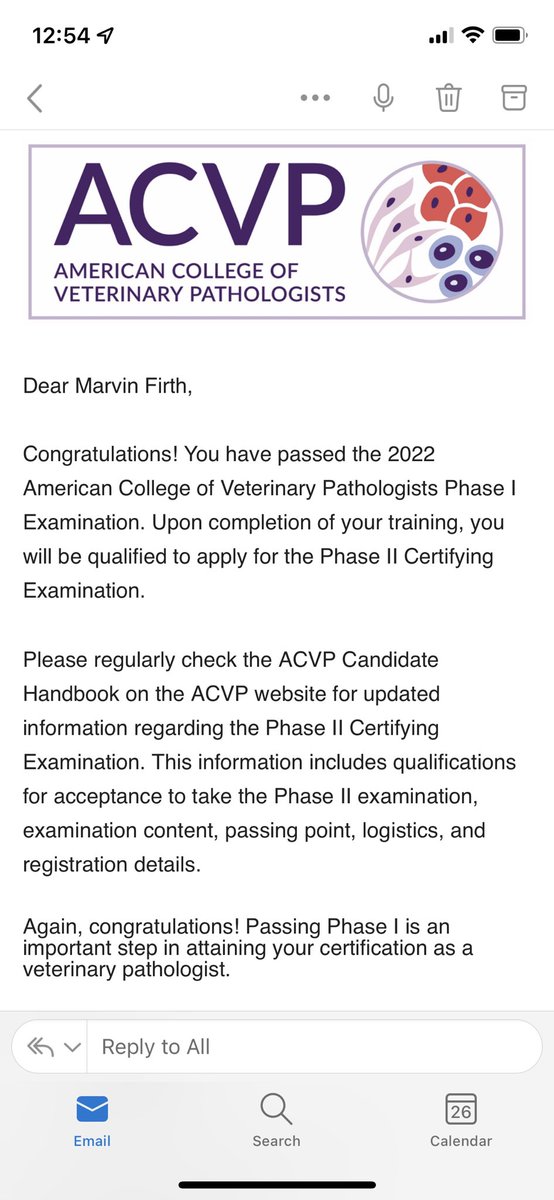 12:54

ACVP
AMERICAN COLLEGE OF VETERINARY PATHOLOGISTS

Dear Marvin Firth,

Congratulations! You have passed the 2022 American College of Veterinary Pathologists Phase I Examination. Upon completion of your training, you will be qualified to apply for the Phase II Certifying Examination.

Please regularly check the ACVP Candidate Handbook on the ACVP website for updated information regarding the Phase II Certifying Examination. This information includes qualifications for acceptance to take the Phase II examination, examination content, passing point, logistics, and registration details.

Again, congratulations! Passing Phase I is an important step in attaining your certification as a veterinary pathologist.

Reply to All

Email
Search
26
Calendar